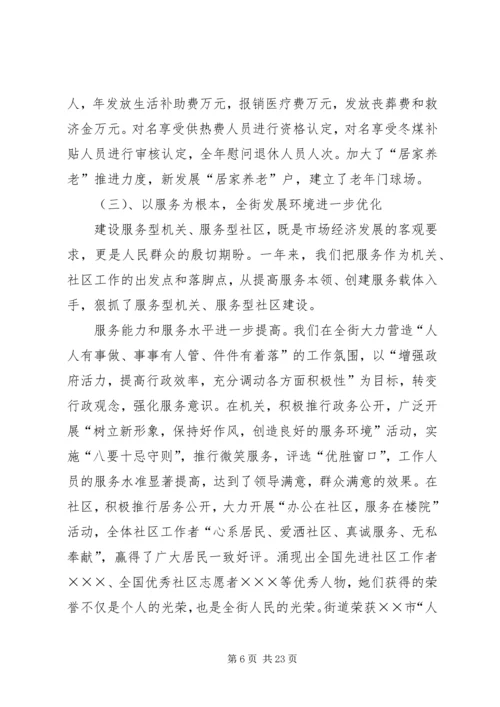 人，年发放生活补助费万元，报销医疗费万元，发放丧葬费和救济金万元。对名享受供热费人员进行资格认定，对名享受冬煤补贴人员进行审核认定，全年慰问退休人员人次。加大了“居家养老”推进力度，新发展“居家养老”户，建立了老年门球场。

（三）、以服务为根本，全街发展环境进一步优化

建设服务型机关、服务型社区，既是市场经济发展的客观要求，更是人民群众的殷切期盼。一年来，我们把服务作为机关、社区工作的出发点和落脚点，从提高服务本领、创建服务载体入手，狠抓了服务型机关、服务型社区建设。

服务能力和服务水平进一步提高。我们在全街大力营造“人人有事做、事事有人管、件件有着落”的工作氛围，以“增强政府活力，提高行政效率，充分调动各方面积极性”为目标，转变行政观念，强化服务意识。在机关，积极推行政务公开，广泛开展“树立新形象，保持好作风，创造良好的服务环境”活动，实施“八要十忌守则”，推行微笑服务，评选“优胜窗口”，工作人员的服务水准显著提高，达到了领导满意，群众满意的效果。在社区，积极推行居务公开，大力开展“办公在社区，服务在楼院”活动，全体社区工作者“心系居民、爱洒社区、真诚服务、无私奉献”，赢得了广大居民一致好评。涌现出全国先进社区工作者×××、全国优秀社区志愿者×××等优秀人物，她们获得的荣誉不仅是个人的光荣，也是全街人民的光荣。街道荣获××市“人

第 6 页 共 23 页